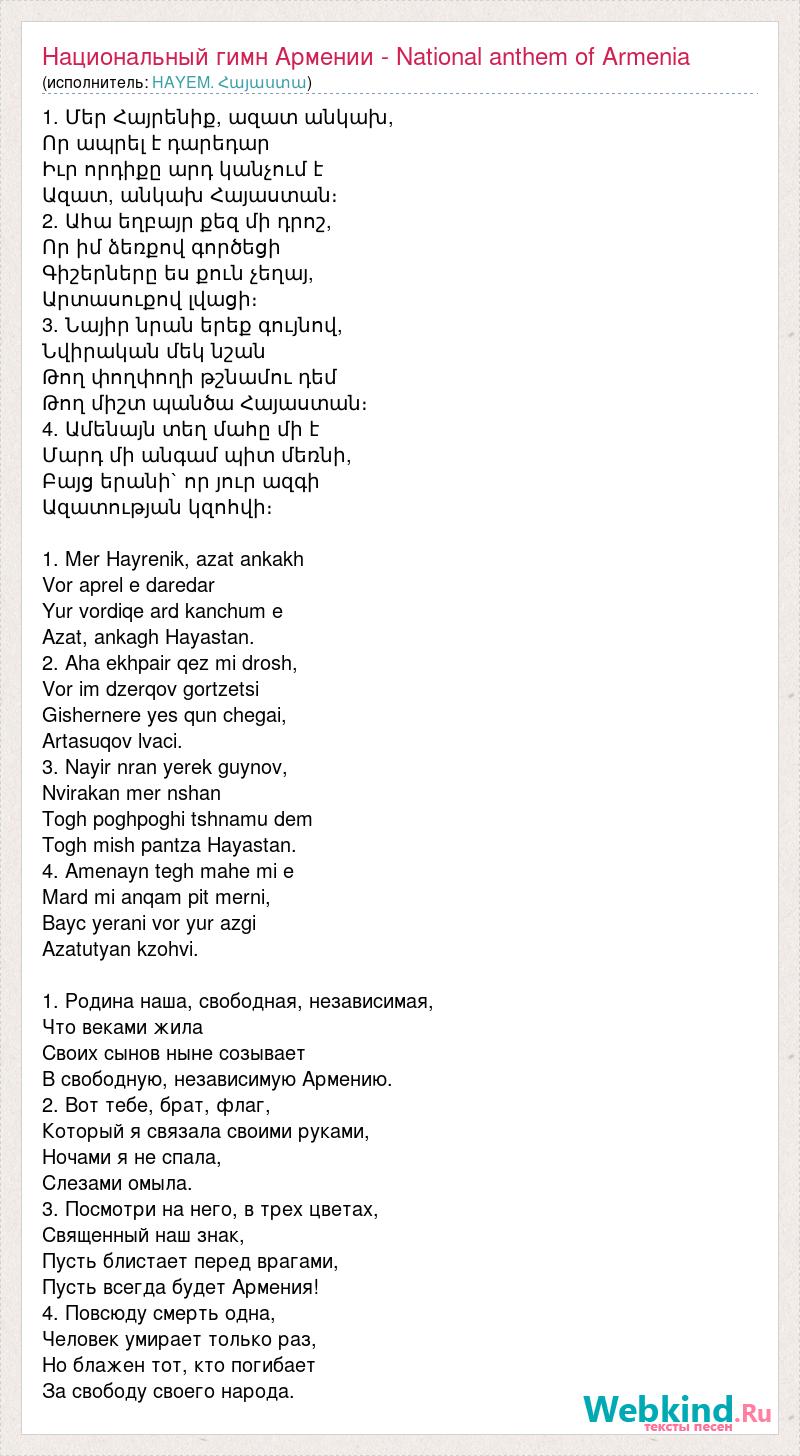 Национальный гимн Армении - National anthem of Armenia
(исполнитель: HAYEM. Հայաստա)

1. Մեր Հայրենիք, ազատ անկախ,
Որ ապրել է դարեդար
Իւր որդիքը արդ կանչում է
Ազատ, անկախ Հայաստան։
2. Ահա եղբայր քեզ մի դրոշ,
Որ իմ ձեռքով գործեցի
Գիշերները ես քուն չեղայ,
Արտասուքով լվացի։
3. Նայիր նրան երեք գույնով,
Նվիրական մեկ նշան
Թող փողփողի թշնամու դեմ
Թող միշտ պանծա Հայաստան։
4. Ամենայն տեղ մահը մի է
Մարդ մի անգամ պիտ մեռնի,
Բայց երանի՝ որ յուր ազգի
Ազատության կզոհվի։

1. Mer Hayrenik, azat ankakh
Vor aprel e daredar
Yur vordiqe ard kanchum e
Azat, ankagh Hayastan.
2. Aha ekhpair qez mi drosh,
Vor im dzerqov gortzetsi
Gishernere yes qun chegai,
Artasuqov lvaci.
3. Nayir nran yerek guynov,
Nvirakan mer nshan
Togh poghpoghi tshnamu dem
Togh mish pantza Hayastan.
4. Amenayn tegh mahe mi e
Mard mi anqam pit merni,
Bayc yerani vor yur azgi
Azatutyan kzohvi.

1. Родина наша, свободная, независимая,
Что веками жила
Своих сынов ныне созывает
В свободную, независимую Армению.
2. Вот тебе, брат, флаг,
Который я связала своими руками,
Ночами я не спала,
Слезами омыла.
3. Посмотри на него, в трех цветах,
Священный наш знак,
Пусть блистает перед врагами,
Пусть всегда будет Армения!
4. Повсюду смерть одна,
Человек умирает только раз,
Но блажен тот, кто погибает
За свободу своего народа.

Webkind.Ru
тексты песен